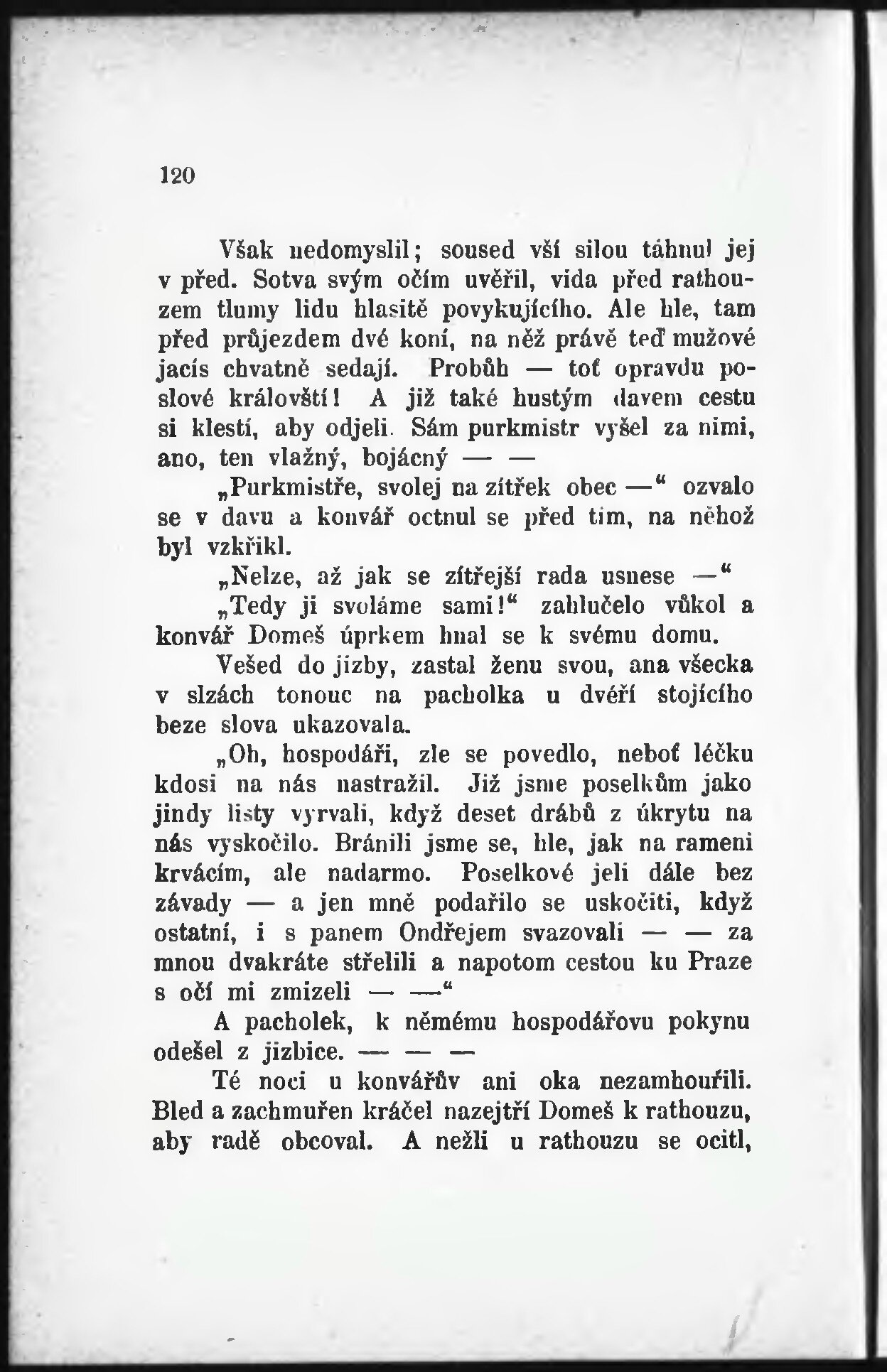 120

Však nedomyslil; soused vší silou táhnul jej v před. Sotva svým očím uvěřil, vida před rathouzem tlumy lidu hlasitě povykujícího. Ale hle, tam před průjezdem dvé koní, na něž právě teď mužové jacís chvatně sedají. Probůh — toť opravdu poslové královští! A již také hustým davem cestu si klestí, aby odjeli. Sám purkmistr vyšel za nimi, ano, ten vlažný, bojácný — —

„Purkmistře, svolej na zítřek obec —“ ozvalo se v davu a konvář octnul se před tím, na něhož byl vzkřikl.

„Nelze, až jak se zítřejší rada usnese —“

„Tedy ji svoláme sami!“ zahlučelo vůkol a konvář Domeš úprkem hnal se k svému domu.

Vešed do jizby, zastal ženu svou, ana všecka v slzách tonouc na pacholka u dvéří stojícího beze slova ukazovala.

„Oh, hospodáři, zle se povedlo, neboť léčku kdosi na nás nastražil. Již jsme poselkům jako jindy listy vyrvali, když deset drábů z úkrytu na nás vyskočilo. Bránili jsme se, hle, jak na rameni krvácím, ale nadarmo. Poselkové jeli dále bez závady — a jen mně podařilo se uskočiti, když ostatní, i s panem Ondřejem svazovali — — za mnou dvakráte střelili a napotom cestou ku Praze s očí mi zmizeli — —“

A pacholek, k němému hospodářovu pokynu odešel z jizbice. — — —

Té noci u konvářův ani oka nezamhouřili. Bled a zachmuřen kráčel nazejtří Domeš k rathouzu, aby radě obcoval. A nežli u rathouzu se ocitl,